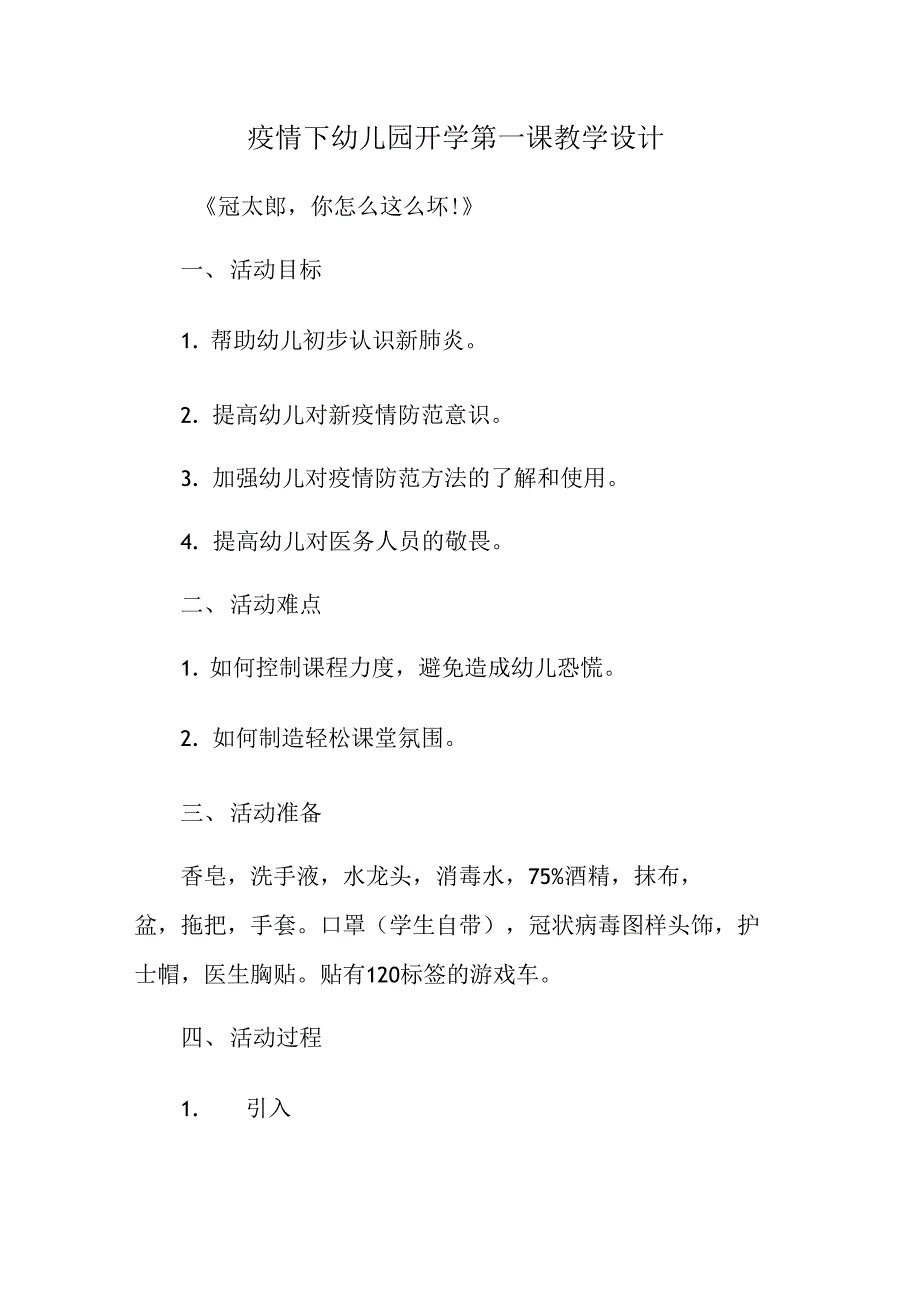 疫情下幼儿园开学第一课教学设计

《冠太郎，你怎么这么坏!》

一、活动目标

1. 帮助幼儿初步认识新肺炎。

2. 提高幼儿对新疫情防范意识。

3. 加强幼儿对疫情防范方法的了解和使用。

4. 提高幼儿对医务人员的敬畏。

二、活动难点

1. 如何控制课程力度，避免造成幼儿恐慌。

2. 如何制造轻松课堂氛围。

三、活动准备

香皂，洗手液，水龙头，消毒水，75%酒精，抹布，盆，拖把，手套。口罩（学生自带），冠状病毒图样头饰，护士帽，医生胸贴。贴有120标签的游戏车。

四、活动过程

1. 引入